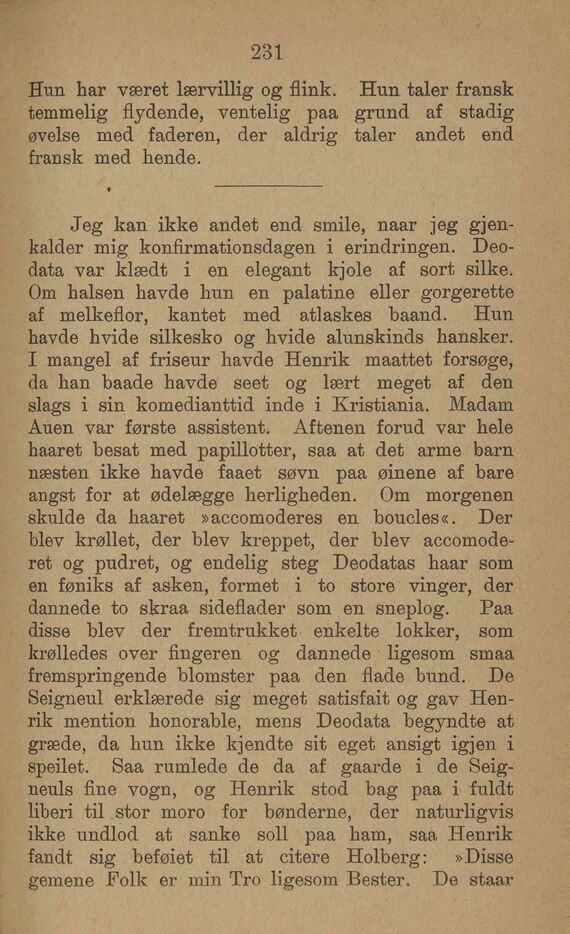 231

Hun har været lærvillig og flink. Hun taler fransk temmelig flydende, ventelig paa grund af stadig øvelse med faderen, der aldrig taler andet end fransk med hende.

Jeg kan ikke andet end smile, naar jeg gjenkalder mig konfirmationsdagen i erindringen. Deodata var klædt i en elegant kjole af sort silke. Om halsen havde hun en palatine eller gorgerette af melkeflor, kantet med atlaskes baand. Hun havde hvide silkesko og hvide alunskinds hansker. I mangel af friseur havde Henrik maattet forsøge, da han baade havde seet og lært meget af den slags i sin komedianttid inde i Kristiania. Madam Auen var første assistent. Aftenen forud var hele haaret besat med papillotter, saa at det arme barn næsten ikke havde faaet søvn paa øinene af bare angst for at ødelægge herligheden. Om morgenen skulde da haaret »accomoderes en boucles«. Der blev krøllet, der blev kreppet, der blev accomoderet og pudret, og endelig steg Deodatas haar som en føniks af asken, formet i to store vinger, der dannede to skraa sideflader som en sneplog. Paa disse blev der fremtrukket enkelte lokker, som krølledes over fingeren og dannede ligesom smaa fremspringende blomster paa den flade bund. De Seigneul erklærede sig meget satisfait og gav Henrik mention honorable, mens Deodata begyndte at græde, da hun ikke kjendte sit eget ansigt igjen i speilet. Saa rumlede de da af gaarde i de Seigneuls fine vogn, og Henrik stod bag paa i fuldt liberi til stor moro for bønderne, der naturligvis ikke undlod at sanke soll paa ham, saa Henrik fandt sig beføiet til at citere Holberg: »Disse gemene Folk er min Tro ligesom Bester. De staar